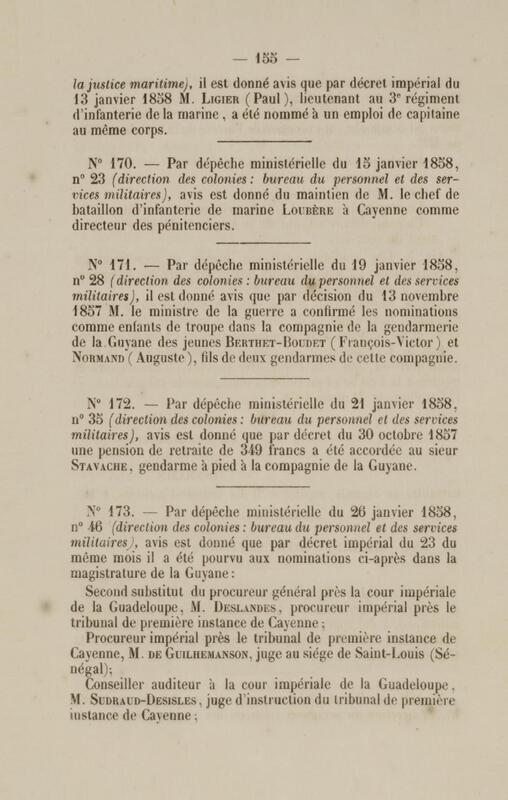 — 155 —

la justice maritime), il est donné avis que par décret impérial du 13 janvier 1858 M. Ligier (Paul), lieutenant au 3e régiment d'infanterie de la marine, a été nommé à un emploi de capitaine au même corps.

N° 170. — Par dépêche ministérielle du 15 janvier 1858, n° 23 (direction des colonies : bureau du personnel et des services militaires), avis est donné du maintien de M. le chef de bataillon d'infanterie de marine Loubère à Cayenne comme directeur des pénitenciers.

N° 171. — Par dépêche ministérielle du 19 janvier 1858, n° 28 (direction des colonies : bureau du personnel et des services militaires), il est donné avis que par décision du 13 novembre 1857 M. le ministre de la guerre a confirmé les nominations comme enfants de troupe dans la compagnie de la gendarmerie de la Guyane des jeunes Berthet-Boudet (François-Victor) et Normand (Auguste), fils de deux gendarmes de cette compagnie.

N° 172. — Par dépêche ministérielle du 21 janvier 1858, n° 35 (direction des colonies : bureau du personnel et des services militaires), avis est donné que par décret du 30 octobre 1857 une pension de retraite de 349 francs a été accordée au sieur Stavache, gendarme à pied à la compagnie de la Guyane.

N° 173. — Par dépêche ministérielle du 26 janvier 1858, n° 46 (direction des colonies : bureau du personnel et des services militaires), avis est donné que par décret impérial du 23 du même mois il a été pourvu aux nominations ci-après dans la magistrature de la Guyane :

Second substitut du procureur général près la cour impériale de la Guadeloupe, M. Deslandes, procureur impérial près le tribunal de première instance de Cayenne ;

Procureur impérial près le tribunal de première instance de Cayenne, M. de Guilhemanson, juge au siége de Saint-Louis (Sénégal);

Conseiller auditeur à la cour impériale de la Guadeloupe, M. Sudraud-Desisles, juge d'instruction du tribunal de première instance de Cayenne ;